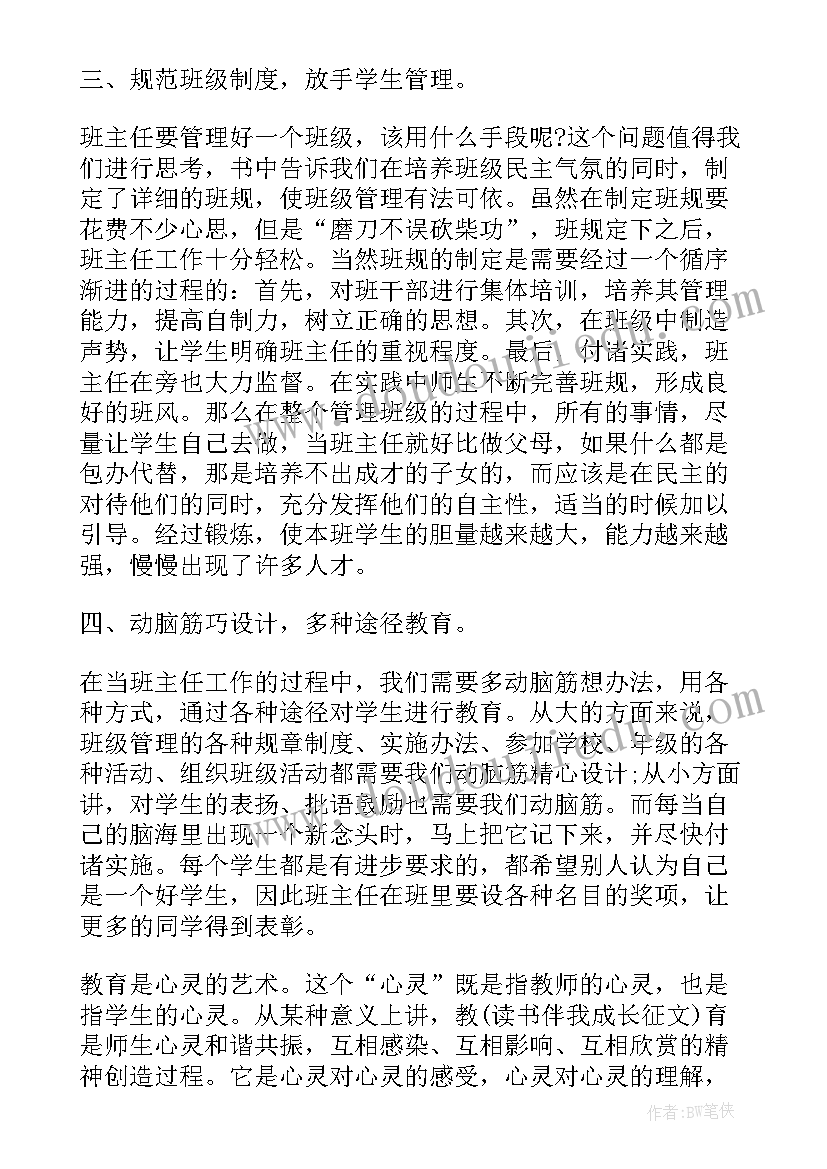 三、规范班级制度，放手学生管理。

班主任要管理好一个班级，该用什么手段呢?这个问题值得我们进行思考，书中告诉我们在培养班级民主气氛的同时，制定了详细的班规，使班级管理有法可依。虽然在制定班规要花费不少心思，但是“磨刀不误砍柴功”，班规定下之后，班主任工作十分轻松。当然班规的制定是需要经过一个循序渐进的过程的：首先，对班干部进行集体培训，培养其管理能力，提高自制力，树立正确的思想。其次，在班级中制造声势，让学生明确班主任的重视程度。最后，付诸实践，班主任在旁也大力监督。在实践中师生不断完善班规，形成良好的班风。那么在整个管理班级的过程中，所有的事情，尽量让学生自己去做，当班主任就好比做父母，如果什么都是包办代替，那是培养不出成才的子女的，而应该是在民主的对待他们的同时，充分发挥他们的自主性，适当的时候加以引导。经过锻炼，使本班学生的胆量越来越大，能力越来越强，慢慢出现了许多人才。

四、动脑筋巧设计，多种途径教育。

在当班主任工作的过程中，我们需要多动脑筋想办法，用各种方式，通过各种途径对学生进行教育。从大的方面来说，班级管理的各种规章制度、实施办法、参加学校、年级的各种活动、组织班级活动都需要我们动脑筋精心设计;从小方面讲，对学生的表扬、批语鼓励也需要我们动脑筋。而每当自己的脑海里出现一个新念头时，马上把它记下来，并尽快付诸实施。每个学生都是有进步要求的，都希望别人认为自己是一个好学生，因此班主任在班里要设各种名目的奖项，让更多的同学得到表彰。

教育是心灵的艺术。这个“心灵”既是指教师的心灵，也是指学生的心灵。从某种意义上讲，教(读书伴我成长征文)育是师生心灵和谐共振，互相感染、互相影响、互相欣赏的精神创造过程。它是心灵对心灵的感受，心灵对心灵的理解，

作者：BW笔侠